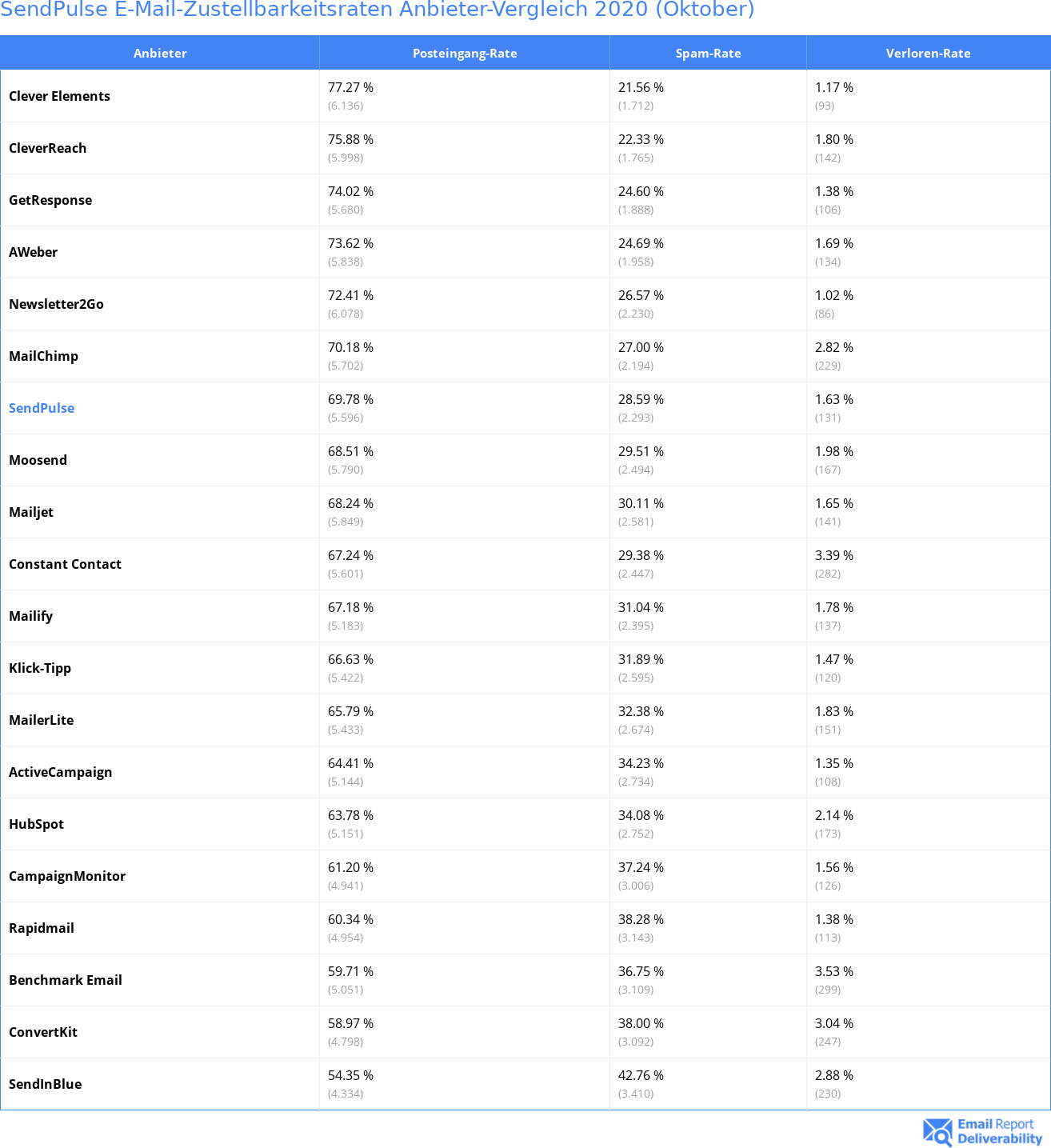 SendPulse E-Mail-Zustellbarkeitsraten Anbieter-Vergleich 2020 (Oktober)

| Anbieter | Posteingang-Rate | Spam-Rate | Verloren-Rate |
|---|---|---|---|
| Clever Elements | 77.27 % (6.136) | 21.56 % (1.712) | 1.17 % (93) |
| CleverReach | 75.88 % (5.998) | 22.33 % (1.765) | 1.80 % (142) |
| GetResponse | 74.02 % (5.680) | 24.60 % (1.888) | 1.38 % (106) |
| AWeber | 73.62 % (5.838) | 24.69 % (1.958) | 1.69 % (134) |
| Newsletter2Go | 72.41 % (6.078) | 26.57 % (2.230) | 1.02 % (86) |
| MailChimp | 70.18 % (5.702) | 27.00 % (2.194) | 2.82 % (229) |
| SendPulse | 69.78 % (5.596) | 28.59 % (2.293) | 1.63 % (131) |
| Moosend | 68.51 % (5.790) | 29.51 % (2.494) | 1.98 % (167) |
| Mailjet | 68.24 % (5.849) | 30.11 % (2.581) | 1.65 % (141) |
| Constant Contact | 67.24 % (5.601) | 29.38 % (2.447) | 3.39 % (282) |
| Mailify | 67.18 % (5.183) | 31.04 % (2.395) | 1.78 % (137) |
| Klick-Tipp | 66.63 % (5.422) | 31.89 % (2.595) | 1.47 % (120) |
| MailerLite | 65.79 % (5.433) | 32.38 % (2.674) | 1.83 % (151) |
| ActiveCampaign | 64.41 % (5.144) | 34.23 % (2.734) | 1.35 % (108) |
| HubSpot | 63.78 % (5.151) | 34.08 % (2.752) | 2.14 % (173) |
| CampaignMonitor | 61.20 % (4.941) | 37.24 % (3.006) | 1.56 % (126) |
| Rapidmail | 60.34 % (4.954) | 38.28 % (3.143) | 1.38 % (113) |
| Benchmark Email | 59.71 % (5.051) | 36.75 % (3.109) | 3.53 % (299) |
| ConvertKit | 58.97 % (4.798) | 38.00 % (3.092) | 3.04 % (247) |
| SendInBlue | 54.35 % (4.334) | 42.76 % (3.410) | 2.88 % (230) |

Email Report Deliverability